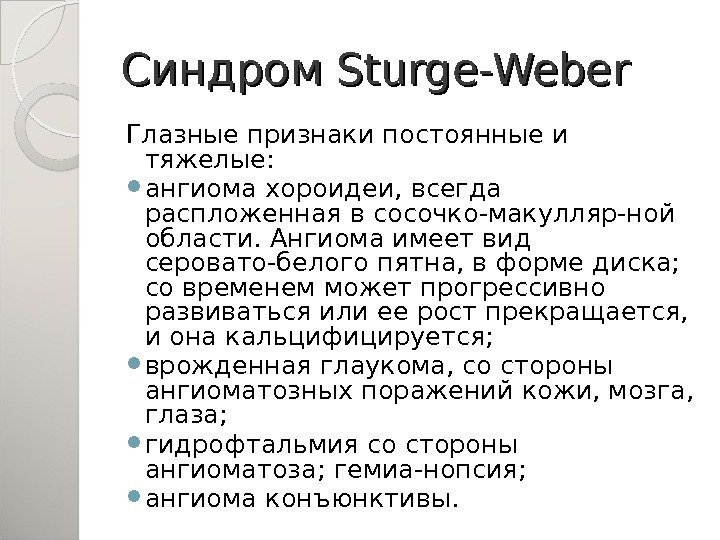 Синдром Sturge-Weber

Глазные признаки постоянные и тяжелые:

- ангиома хороидеи, всегда распложенная в сосочко-макулляр-ной области. Ангиома имеет вид серовато-белого пятна, в форме диска; со временем может прогрессивно развиваться или ее рост прекращается, и она кальцифицируется;
- врожденная глаукома, со стороны ангиоматозных поражений кожи, мозга, глаза;
- гидрофтальмия со стороны ангиоматоза; гемиа-нопсия;
- ангиома конъюнктивы.